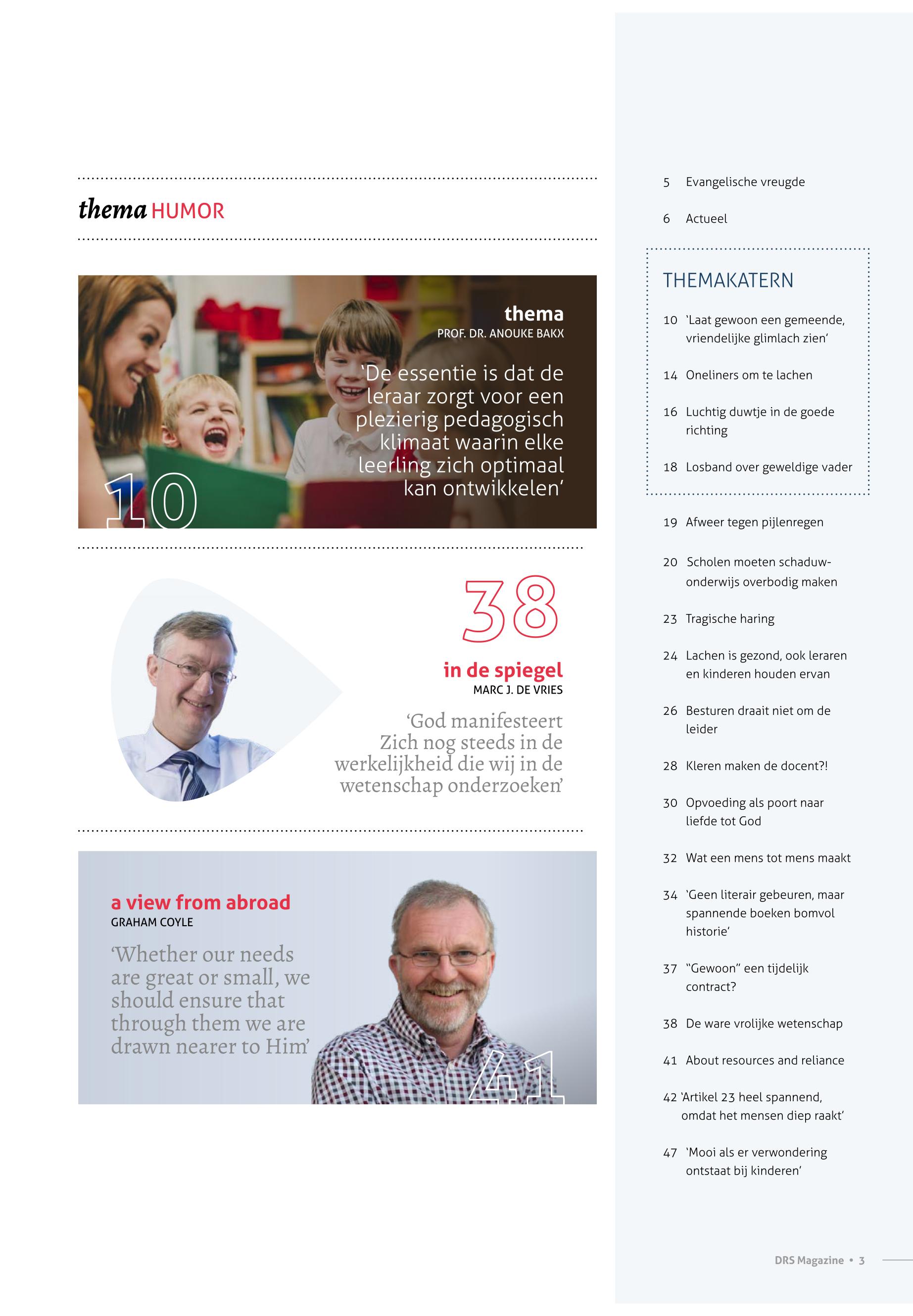 thema HUMOR

thema
PROF. DR. ANOUKE BAKX

'De essentie is dat de leraar zorgt voor een plezierig pedagogisch klimaat waarin elke leerling zich optimaal kan ontwikkelen'

10

38

in de spiegel
MARC J. DE VRIES

'God manifesteert Zich nog steeds in de werkelijkheid die wij in de wetenschap onderzoeken'

a view from abroad
GRAHAM COYLE

'Whether our needs are great or small, we should ensure that through them we are drawn nearer to Him'

41

5 Evangelische vreugde

6 Actueel

THEMAKATERN

10 'Laat gewoon een gemeende, vriendelijke glimlach zien'

14 Oneliners om te lachen

16 Luchtig duwtje in de goede richting

18 Losband over geweldige vader

19 Afweer tegen pijlenregen

20 Scholen moeten schaduwonderwijs overbodig maken

23 Tragische haring

24 Lachen is gezond, ook leraren en kinderen houden ervan

26 Besturen draait niet om de leider

28 Kleren maken de docent?!

30 Opvoeding als poort naar liefde tot God

32 Wat een mens tot mens maakt

34 'Geen literair gebeuren, maar spannende boeken bomvol historie'

37 "Gewoon" een tijdelijk contract?

38 De ware vrolijke wetenschap

41 About resources and reliance

42 'Artikel 23 heel spannend, omdat het mensen diep raakt'

47 'Mooi als er verwondering ontstaat bij kinderen'

DRS Magazine • 3